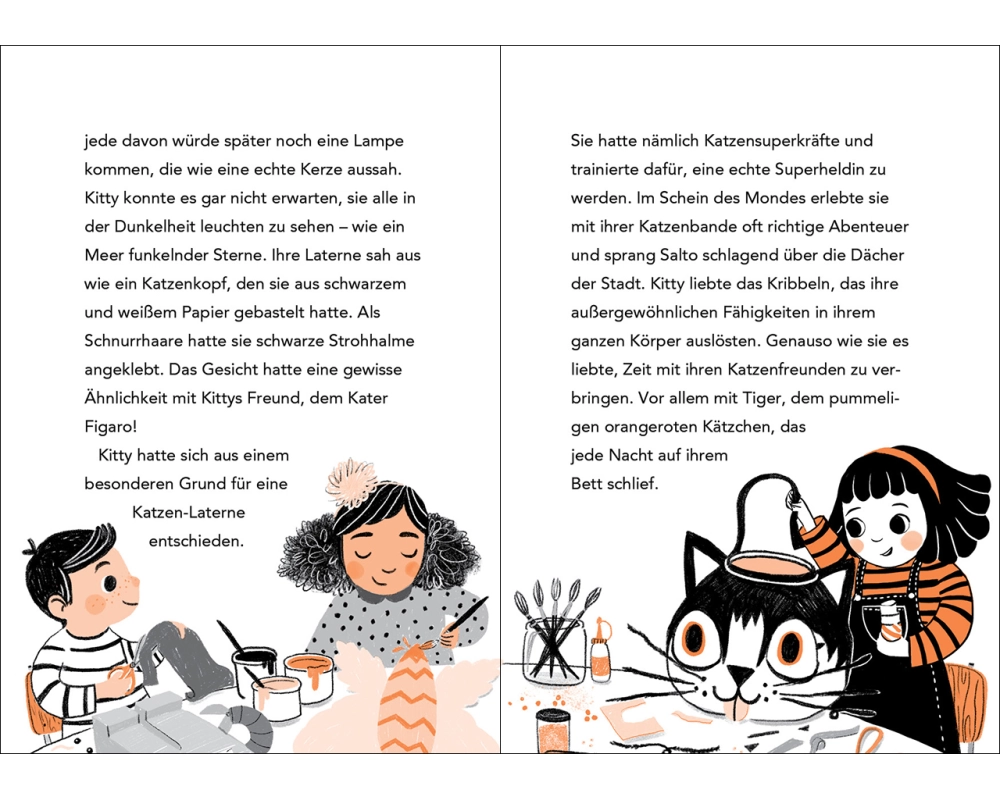 jede davon würde später noch eine Lampe kommen, die wie eine echte Kerze aussah. Kitty konnte es gar nicht erwarten, sie alle in der Dunkelheit leuchten zu sehen – wie ein Meer funkelnder Sterne. Ihre Laterne sah aus wie ein Katzenkopf, den sie aus schwarzem und weißem Papier gebastelt hatte. Als Schnurrhaare hatte sie schwarze Strohhalme angeklebt. Das Gesicht hatte eine gewisse Ähnlichkeit mit Kittys Freund, dem Kater Figaro!

Kitty hatte sich aus einem besonderen Grund für eine Katzen-Laterne entschieden.

Sie hatte nämlich Katzensuperkräfte und trainierte dafür, eine echte Superheldin zu werden. Im Schein des Mondes erlebte sie mit ihrer Katzenbande oft richtige Abenteuer und sprang Salto schlagend über die Dächer der Stadt. Kitty liebte das Kribbeln, das ihre außergewöhnlichen Fähigkeiten in ihrem ganzen Körper auslösten. Genauso wie sie es liebte, Zeit mit ihren Katzenfreunden zu verbringen. Vor allem mit Tiger, dem pummeligen orangeroten Kätzchen, das jede Nacht auf ihrem Bett schlief.